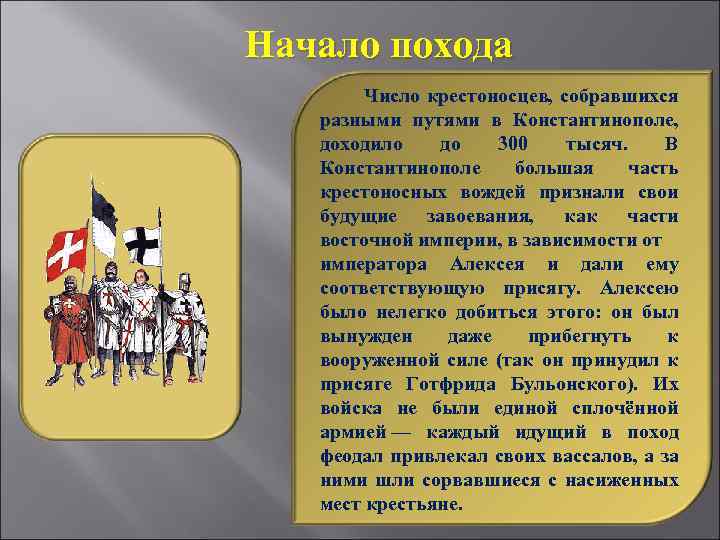 Начало похода

Число крестоносцев, собравшихся разными путями в Константинополе, доходило до 300 тысяч. В Константинополе большая часть крестоносных вождей признали свои будущие завоевания, как части восточной империи, в зависимости от императора Алексея и дали ему соответствующую присягу. Алексею было нелегко добиться этого: он был вынужден даже прибегнуть к вооруженной силе (так он принудил к присяге Готфрида Бульонского). Их войска не были единой сплочённой армией — каждый идущий в поход феодал привлекал своих вассалов, а за ними шли сорвавшиеся с насиженных мест крестьяне.